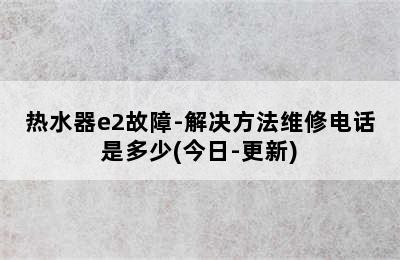 热水器e2故障-解决方法维修电话是多少(今日-更新)